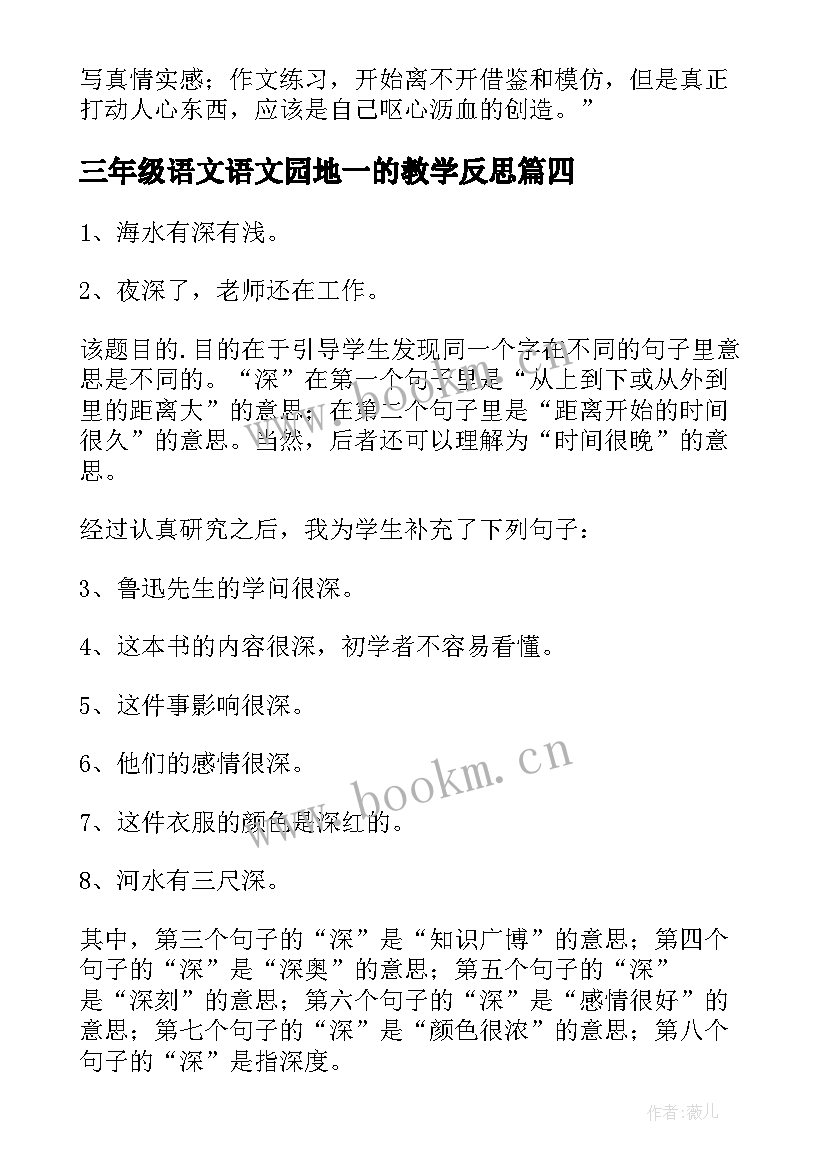 写真情实感；作文练习，开始离不开借鉴和模仿，但是真正打动人心东西，应该是自己呕心沥血的创造。”

三年级语文语文园地一的教学反思篇四

1、海水有深有浅。

2、夜深了，老师还在工作。

该题目的.目的在于引导学生发现同一个字在不同的句子里意思是不同的。“深”在第一个句子里是“从上到下或从外到里的距离大”的意思；在第二个句子里是“距离开始的时间很久”的意思。当然，后者还可以理解为“时间很晚”的意思。

经过认真研究之后，我为学生补充了下列句子：

3、鲁迅先生的学问很深。

4、这本书的内容很深，初学者不容易看懂。

5、这件事影响很深。

6、他们的感情很深。

7、这件衣服的颜色是深红的。

8、河水有三尺深。

其中，第三个句子的“深”是“知识广博”的意思；第四个句子的“深”是“深奥”的意思；第五个句子的“深”是“深刻”的意思；第六个句子的“深”是“感情很好”的意思；第七个句子的“深”是“颜色很浓”的意思；第八个句子的“深”是指深度。

www.bookm.cn

作者:薇儿